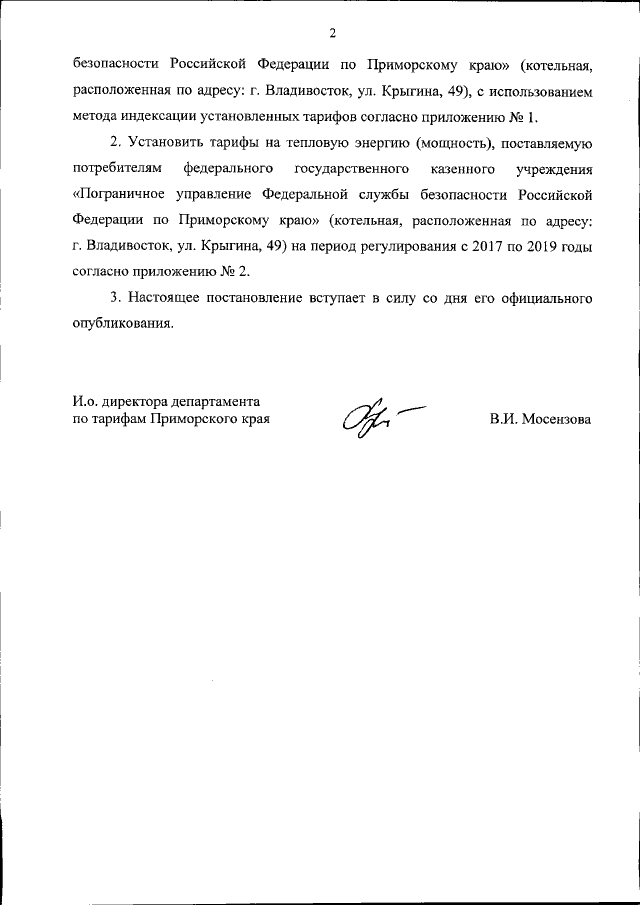 2

безопасности Российской Федерации по Приморскому краю» (котельная, расположенная по адресу: г. Владивосток, ул. Крыгина, 49), с использованием метода индексации установленных тарифов согласно приложению № 1.

2. Установить тарифы на тепловую энергию (мощность), поставляемую потребителям федерального государственного казенного учреждения «Пограничное управление Федеральной службы безопасности Российской Федерации по Приморскому краю» (котельная, расположенная по адресу: г. Владивосток, ул. Крыгина, 49) на период регулирования с 2017 по 2019 годы согласно приложению № 2.

3. Настоящее постановление вступает в силу со дня его официального опубликования.

И.о. директора департамента по тарифам Приморского края

В.И. Мосензова